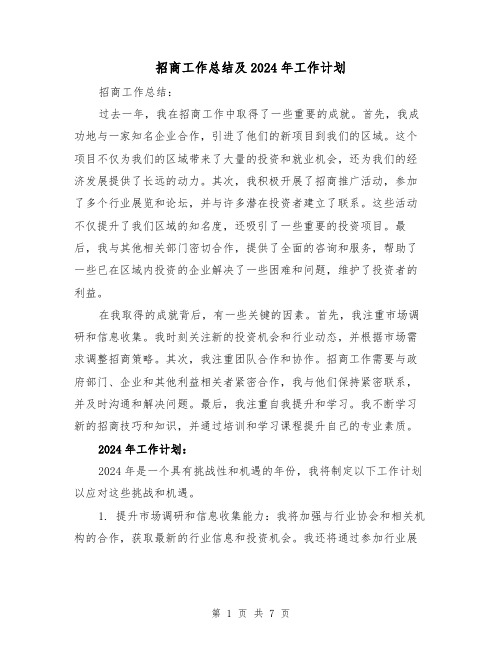 招商工作总结及2024年工作计划

招商工作总结：

过去一年，我在招商工作中取得了一些重要的成就。首先，我成功地与一家知名企业合作，引进了他们的新项目到我们的区域。这个项目不仅为我们的区域带来了大量的投资和就业机会，还为我们的经济发展提供了长远的动力。其次，我积极开展了招商推广活动，参加了多个行业展览和论坛，并与许多潜在投资者建立了联系。这些活动不仅提升了我们区域的知名度，还吸引了一些重要的投资项目。最后，我与其他相关部门密切合作，提供了全面的咨询和服务，帮助了一些已在区域内投资的企业解决了一些困难和问题，维护了投资者的利益。

在我取得的成就背后，有一些关键的因素。首先，我注重市场调研和信息收集。我时刻关注新的投资机会和行业动态，并根据市场需求调整招商策略。其次，我注重团队合作和协作。招商工作需要与政府部门、企业和其他利益相关者紧密合作，我与他们保持紧密联系，并及时沟通和解决问题。最后，我注重自我提升和学习。我不断学习新的招商技巧和知识，并通过培训和学习课程提升自己的专业素质。

2024年工作计划：

2024年是一个具有挑战性和机遇的年份，我将制定以下工作计划以应对这些挑战和机遇。

1. 提升市场调研和信息收集能力：我将加强与行业协会和相关机构的合作，获取最新的行业信息和投资机会。我还将通过参加行业展

第 1 页 共 7 页